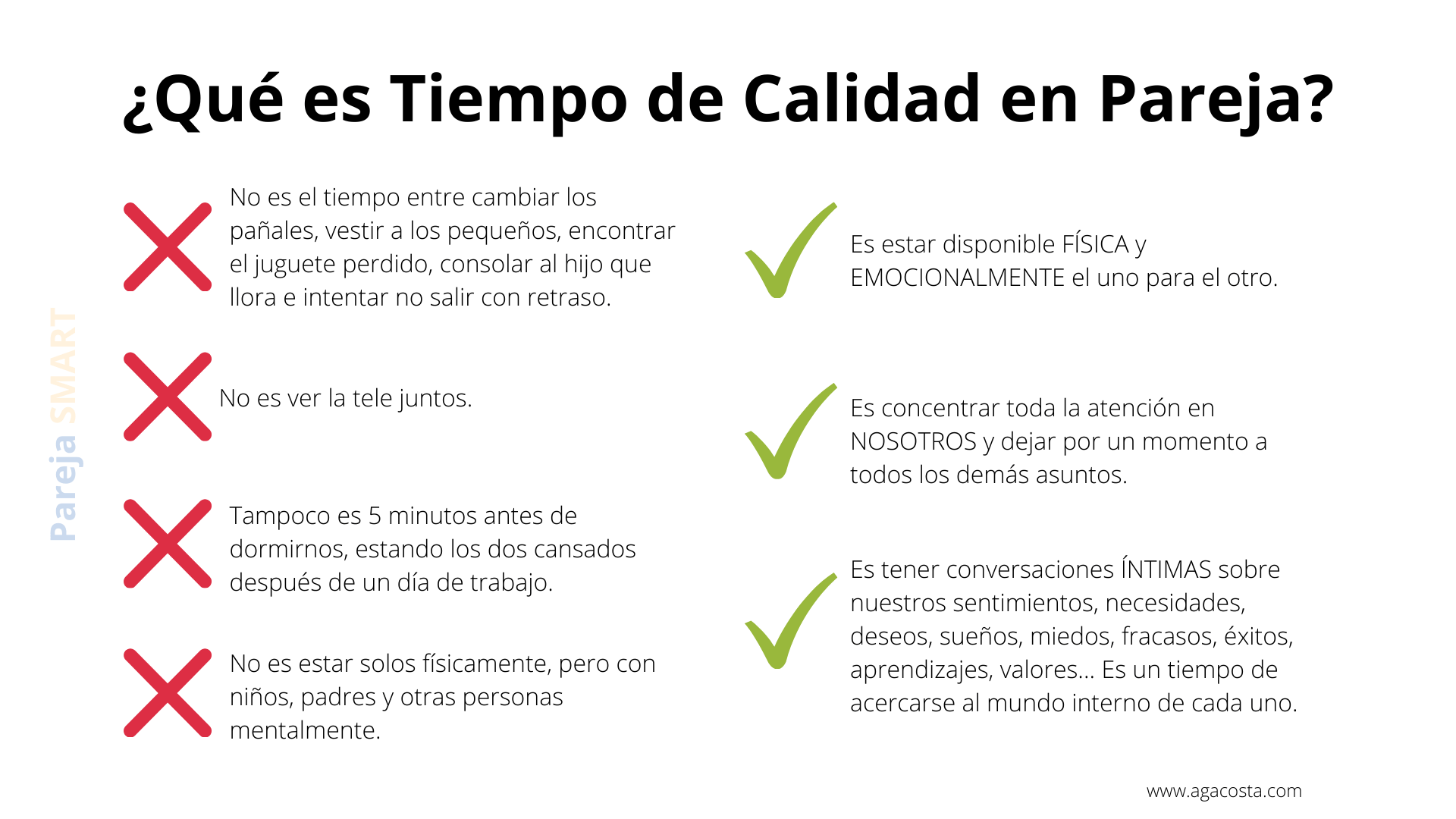 ¿Qué es Tiempo de Calidad en Pareja?

Pareja SMART

No es el tiempo entre cambiar los pañales, vestir a los pequeños, encontrar el juguete perdido, consolar al hijo que llora e intentar no salir con retraso.

No es ver la tele juntos.

Tampoco es 5 minutos antes de dormirnos, estando los dos cansados después de un día de trabajo.

No es estar solos físicamente, pero con niños, padres y otras personas mentalmente.

Es estar disponible FÍSICA y EMOCIONALMENTE el uno para el otro.

Es concentrar toda la atención en NOSOTROS y dejar por un momento a todos los demás asuntos.

Es tener conversaciones ÍNTIMAS sobre nuestros sentimientos, necesidades, deseos, sueños, miedos, fracasos, éxitos, aprendizajes, valores... Es un tiempo de acercarse al mundo interno de cada uno.

www.agacosta.com